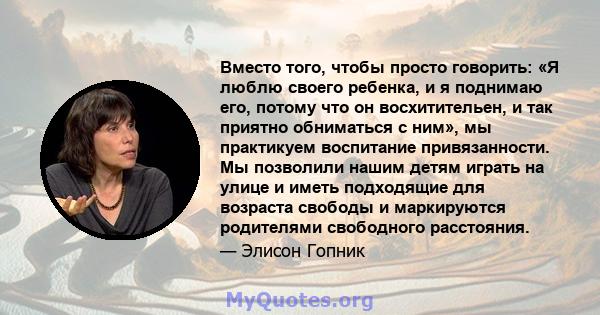 Вместо того, чтобы просто говорить: «Я люблю своего ребенка, и я поднимаю его, потому что он восхитительен, и так приятно обниматься с ним», мы практикуем воспитание привязанности. Мы позволили нашим детям играть на улице и иметь подходящие для возраста свободы и маркируются родителями свободного расстояния.
— Элисон Гопник

MyQuotes.org